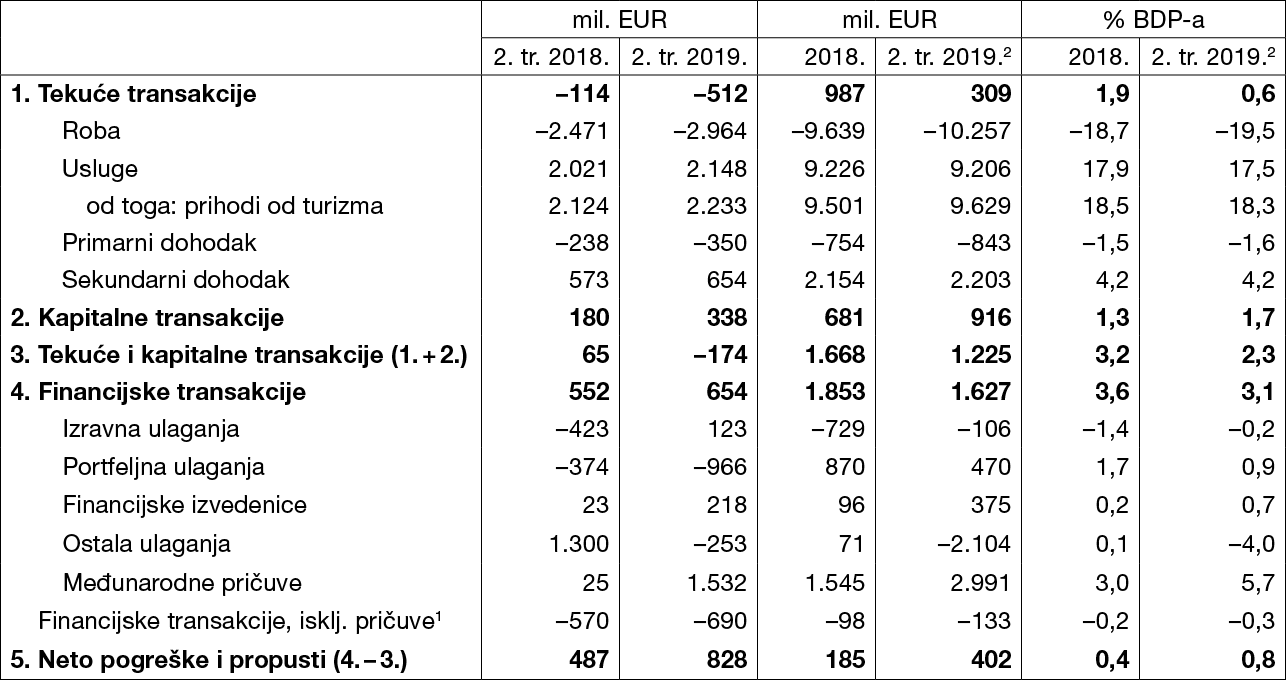 |  | mil. EUR |  | mil. EUR |  | % BDP-a |  |
|---|---|---|---|---|---|---|
|  | 2. tr. 2018. | 2. tr. 2019. | 2018. | 2. tr. 2019.$^{2}$ | 2018. | 2. tr. 2019.$^{2}$ |
| 1. Tekuće transakcije | –114 | –512 | 987 | 309 | 1,9 | 0,6 |
| Roba | –2.471 | –2.964 | –9.639 | –10.257 | –18,7 | –19,5 |
| Usluge | 2.021 | 2.148 | 9.226 | 9.206 | 17,9 | 17,5 |
| od toga: prihodi od turizma | 2.124 | 2.233 | 9.501 | 9.629 | 18,5 | 18,3 |
| Primarni dohodak | –238 | –350 | –754 | –843 | –1,5 | –1,6 |
| Sekundarni dohodak | 573 | 654 | 2.154 | 2.203 | 4,2 | 4,2 |
| 2. Kapitalne transakcije | 180 | 338 | 681 | 916 | 1,3 | 1,7 |
| 3. Tekuće i kapitalne transakcije (1. + 2.) | 65 | –174 | 1.668 | 1.225 | 3,2 | 2,3 |
| 4. Financijske transakcije | 552 | 654 | 1.853 | 1.627 | 3,6 | 3,1 |
| Izravna ulaganja | –423 | 123 | –729 | –106 | –1,4 | –0,2 |
| Portfeljna ulaganja | –374 | –966 | 870 | 470 | 1,7 | 0,9 |
| Financijske izvedenice | 23 | 218 | 96 | 375 | 0,2 | 0,7 |
| Ostala ulaganja | 1.300 | –253 | 71 | –2.104 | 0,1 | –4,0 |
| Međunarodne pričuve | 25 | 1.532 | 1.545 | 2.991 | 3,0 | 5,7 |
| Financijske transakcije, isklj. pričuve$^{1}$ | –570 | –690 | –98 | –133 | –0,2 | –0,3 |
| 5. Neto pogreške i propusti (4. – 3.) | 487 | 828 | 185 | 402 | 0,4 | 0,8 |